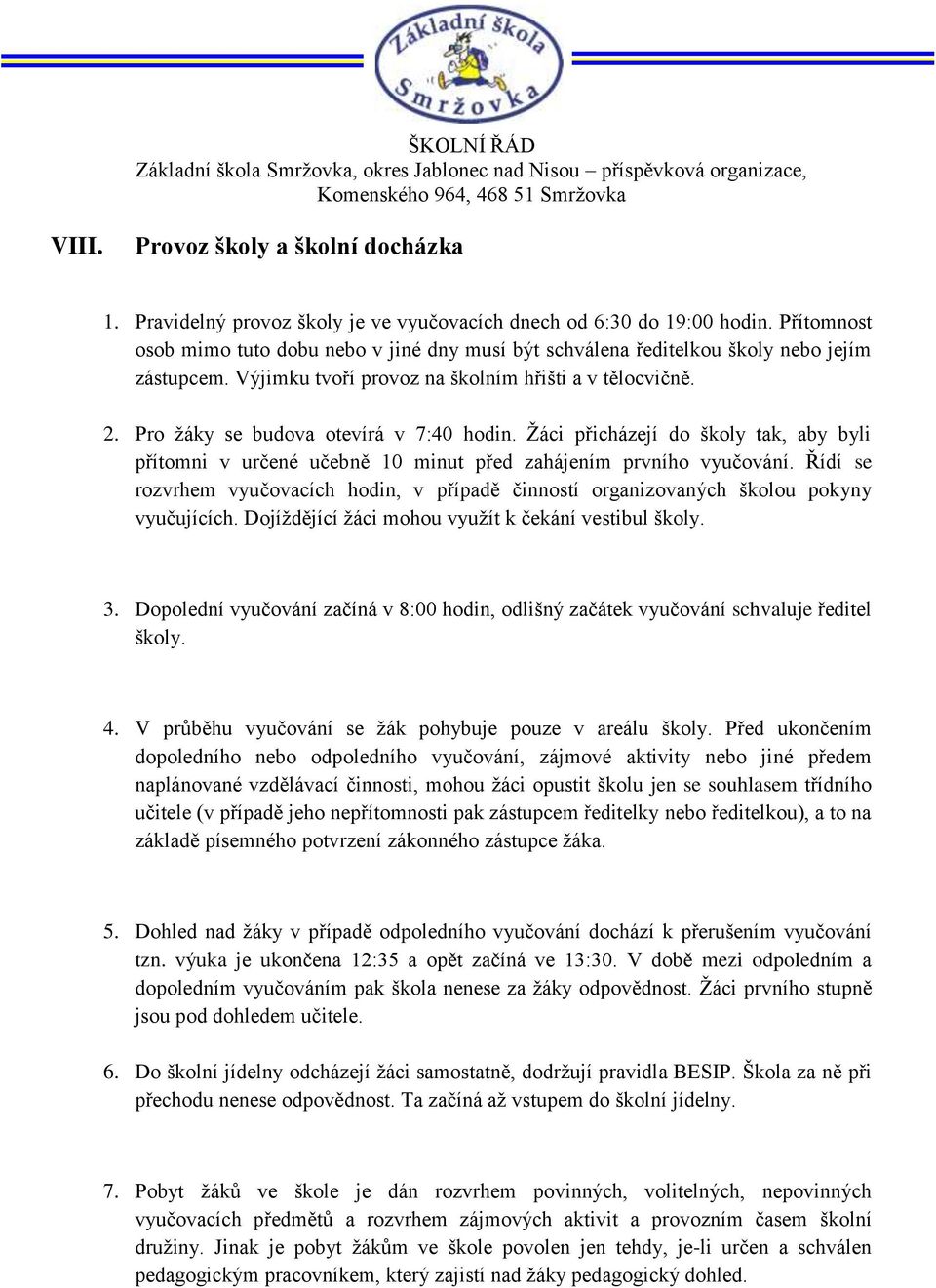 Základní škola Smržovka

ŠKOLNÍ ŘÁD
Základní škola Smržovka, okres Jablonec nad Nisou – příspěvková organizace, Komenského 964, 468 51 Smržovka

VIII. Provoz školy a školní docházka

1. Pravidelný provoz školy je ve vyučovacích dnech od 6:30 do 19:00 hodin. Přítomnost osob mimo tuto dobu nebo v jiné dny musí být schválena ředitelkou školy nebo jejím zástupcem. Výjimku tvoří provoz na školním hřišti a v tělocvičně.

2. Pro žáky se budova otevírá v 7:40 hodin. Žáci přicházejí do školy tak, aby byli přítomni v určené učebně 10 minut před zahájením prvního vyučování. Řídí se rozvrhem vyučovacích hodin, v případě činností organizovaných školou pokyny vyučujících. Dojíždějící žáci mohou využít k čekání vestibul školy.

3. Dopolední vyučování začíná v 8:00 hodin, odlišný začátek vyučování schvaluje ředitel školy.

4. V průběhu vyučování se žák pohybuje pouze v areálu školy. Před ukončením dopoledního nebo odpoledního vyučování, zájmové aktivity nebo jiné předem naplánované vzdělávací činnosti, mohou žáci opustit školu jen se souhlasem třídního učitele (v případě jeho nepřítomnosti pak zástupcem ředitelky nebo ředitelkou), a to na základě písemného potvrzení zákonného zástupce žáka.

5. Dohled nad žáky v případě odpoledního vyučování dochází k přerušením vyučování tzn. výuka je ukončena 12:35 a opět začíná ve 13:30. V době mezi odpoledním a dopoledním vyučováním pak škola nenese za žáky odpovědnost. Žáci prvního stupně jsou pod dohledem učitele.

6. Do školní jídelny odcházejí žáci samostatně, dodržují pravidla BESIP. Škola za ně při přechodu nenese odpovědnost. Ta začíná až vstupem do školní jídelny.

7. Pobyt žáků ve škole je dán rozvrhem povinných, volitelných, nepovinných vyučovacích předmětů a rozvrhem zájmových aktivit a provozním časem školní družiny. Jinak je pobyt žákům ve škole povolen jen tehdy, je-li určen a schválen pedagogickým pracovníkem, který zajistí nad žáky pedagogický dohled.